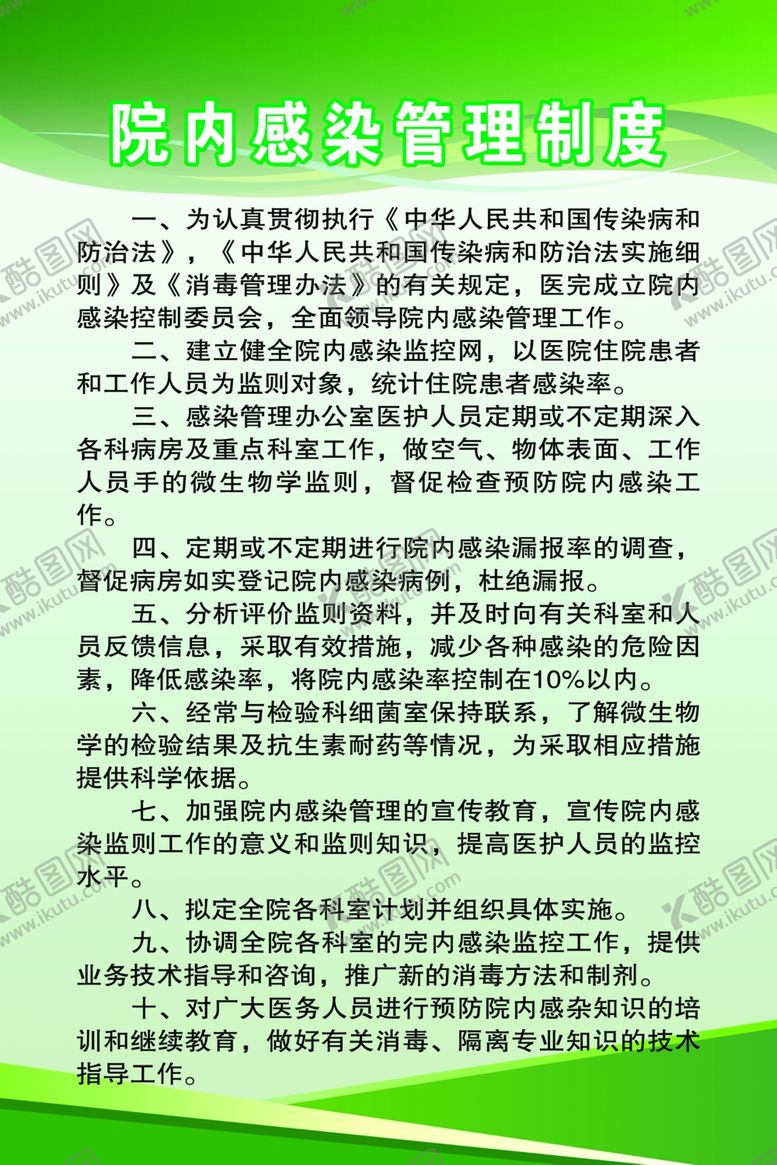 院内感染管理制度

一、为认真贯彻执行《中华人民共和国传染病和防治法》，《中华人民共和国传染病和防治法实施细则》及《消毒管理办法》的有关规定，医完成立院内感染控制委员会，全面领导院内感染管理工作。

二、建立健全院内感染监控网，以医院住院患者和工作人员为监则对象，统计住院患者感染率。

三、感染管理办公室医护人员定期或不定期深入各科病房及重点科室工作，做空气、物体表面、工作人员手的微生物学监则，督促检查预防院内感染工作。

四、定期或不定期进行院内感染漏报率的调查，督促病房如实登记院内感染病例，杜绝漏报。

五、分析评价监则资料，并及时向有关科室和人员反馈信息，采取有效措施，减少各种感染的危险因素，降低感染率，将院内感染率控制在10%以内。

六、经常与检验科细菌室保持联系，了解微生物学的检验结果及抗生素耐药等情况，为采取相应措施提供科学依据。

七、加强院内感染管理的宣传教育，宣传院内感染监则工作的意义和监则知识，提高医护人员的监控水平。

八、拟定全院各科室计划并组织具体实施。

九、协调全院各科室的完内感染监控工作，提供业务技术指导和咨询，推广新的消毒方法和制剂。

十、对广大医务人员进行预防院内感杂知识的培训和继续教育，做好有关消毒、隔离专业知识的技术指导工作。

酷图网 www.ikutu.com